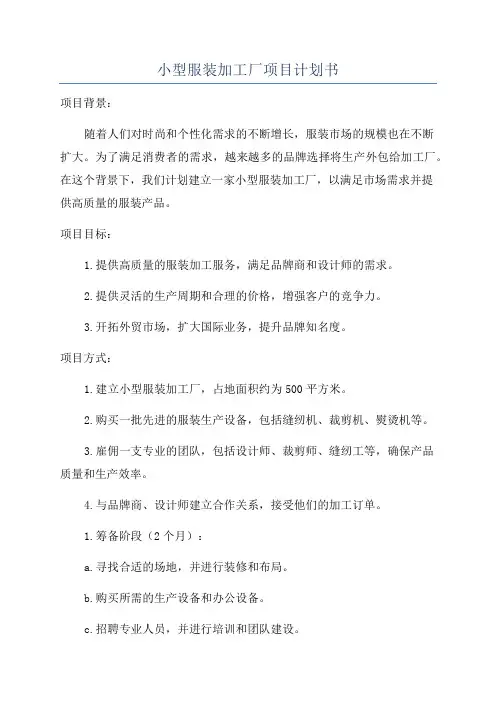 小型服装加工厂项目计划书

项目背景：

随着人们对时尚和个性化需求的不断增长，服装市场的规模也在不断扩大。为了满足消费者的需求，越来越多的品牌选择将生产外包给加工厂。在这个背景下，我们计划建立一家小型服装加工厂，以满足市场需求并提供高质量的服装产品。

项目目标：

1.提供高质量的服装加工服务，满足品牌商和设计师的需求。

2.提供灵活的生产周期和合理的价格，增强客户的竞争力。

3.开拓外贸市场，扩大国际业务，提升品牌知名度。

项目方式：

1.建立小型服装加工厂，占地面积约为500平方米。

2.购买一批先进的服装生产设备，包括缝纫机、裁剪机、熨烫机等。

3.雇佣一支专业的团队，包括设计师、裁剪师、缝纫工等，确保产品质量和生产效率。

4.与品牌商、设计师建立合作关系，接受他们的加工订单。

1.筹备阶段（2个月）：

a.寻找合适的场地，并进行装修和布局。

b.购买所需的生产设备和办公设备。

c.招聘专业人员，并进行培训和团队建设。